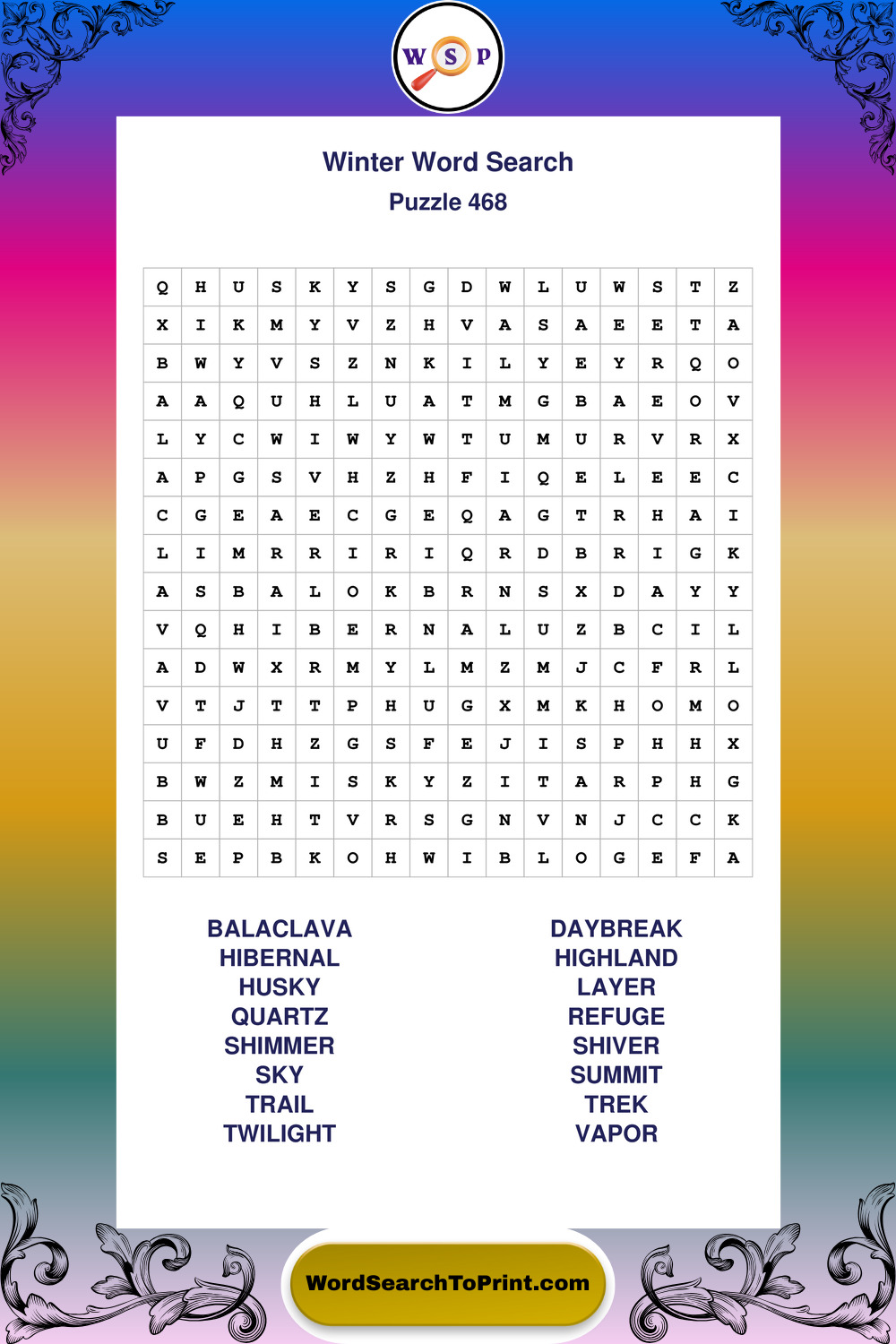 W S P

Winter Word Search
Puzzle 468

| Q | H | U | S | K | Y | S | G | D | W | L | U | W | S | T | Z |
|---|---|---|---|---|---|---|---|---|---|---|---|---|---|---|---|
| X | I | K | M | Y | V | Z | H | V | A | S | A | E | E | T | A |
| B | W | Y | V | S | Z | N | K | I | L | Y | E | Y | R | Q | O |
| A | A | Q | U | H | L | U | A | T | M | G | B | A | E | O | V |
| L | Y | C | W | I | W | Y | W | T | U | M | U | R | V | R | X |
| A | P | G | S | V | H | Z | H | F | I | Q | E | L | E | E | C |
| C | G | E | A | E | C | G | E | Q | A | G | T | R | H | A | I |
| L | I | M | R | R | I | R | I | Q | R | D | B | R | I | G | K |
| A | S | B | A | L | O | K | B | R | N | S | X | D | A | Y | Y |
| V | Q | H | I | B | E | R | N | A | L | U | Z | B | C | I | L |
| A | D | W | X | R | M | Y | L | M | Z | M | J | C | F | R | L |
| V | T | J | T | T | P | H | U | G | X | M | K | H | O | M | O |
| U | F | D | H | Z | G | S | F | E | J | I | S | P | H | H | X |
| B | W | Z | M | I | S | K | Y | Z | I | T | A | R | P | H | G |
| B | U | E | H | T | V | R | S | G | N | V | N | J | C | C | K |
| S | E | P | B | K | O | H | W | I | B | L | O | G | E | F | A |

BALACLAVA
HIBERNAL
HUSKY
QUARTZ
SHIMMER
SKY
TRAIL
TWILIGHT

DAYBREAK
HIGHLAND
LAYER
REFUGE
SHIVER
SUMMIT
TREK
VAPOR

WordSearchToPrint.com